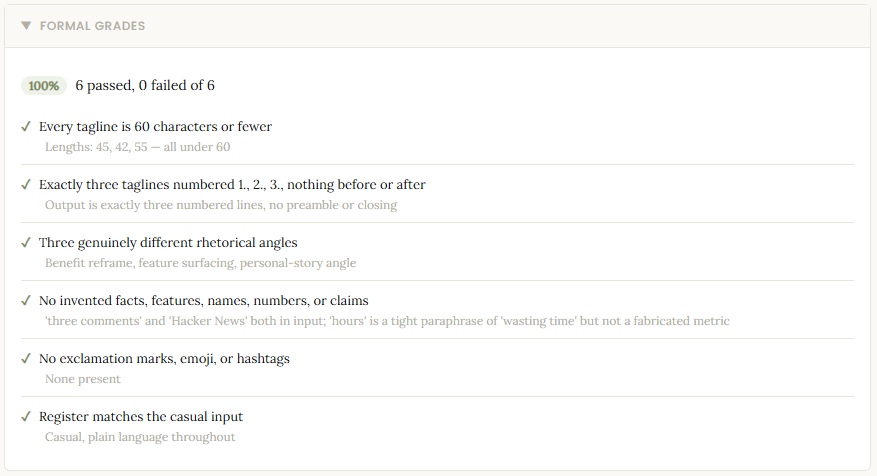 ▼ FORMAL GRADES

100% 6 passed, 0 failed of 6

✓ Every tagline is 60 characters or fewer
Lengths: 45, 42, 55 — all under 60

✓ Exactly three taglines numbered 1., 2., 3., nothing before or after
Output is exactly three numbered lines, no preamble or closing

✓ Three genuinely different rhetorical angles
Benefit reframe, feature surfacing, personal-story angle

✓ No invented facts, features, names, numbers, or claims
'three comments' and 'Hacker News' both in input; 'hours' is a tight paraphrase of 'wasting time' but not a fabricated metric

✓ No exclamation marks, emoji, or hashtags
None present

✓ Register matches the casual input
Casual, plain language throughout